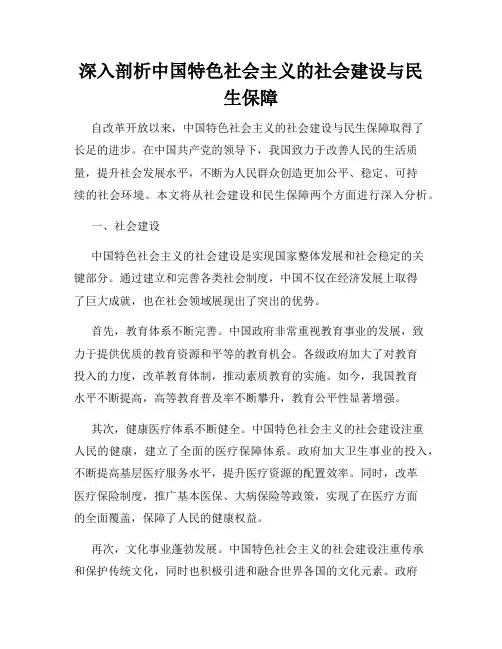 深入剖析中国特色社会主义的社会建设与民生保障

自改革开放以来，中国特色社会主义的社会建设与民生保障取得了长足的进步。在中国共产党的领导下，我国致力于改善人民的生活质量，提升社会发展水平，不断为人民群众创造更加公平、稳定、可持续的社会环境。本文将从社会建设和民生保障两个方面进行深入分析。

一、社会建设

中国特色社会主义的社会建设是实现国家整体发展和社会稳定的关键部分。通过建立和完善各类社会制度，中国不仅在经济发展上取得了巨大成就，也在社会领域展现出了突出的优势。

首先，教育体系不断完善。中国政府非常重视教育事业的发展，致力于提供优质的教育资源和平等的教育机会。各级政府加大了对教育投入的力度，改革教育体制，推动素质教育的实施。如今，我国教育水平不断提高，高等教育普及率不断攀升，教育公平性显著增强。

其次，健康医疗体系不断健全。中国特色社会主义的社会建设注重人民的健康，建立了全面的医疗保障体系。政府加大卫生事业的投入，不断提高基层医疗服务水平，提升医疗资源的配置效率。同时，改革医疗保险制度，推广基本医保、大病保险等政策，实现了在医疗方面的全面覆盖，保障了人民的健康权益。

再次，文化事业蓬勃发展。中国特色社会主义的社会建设注重传承和保护传统文化，同时也积极引进和融合世界各国的文化元素。政府